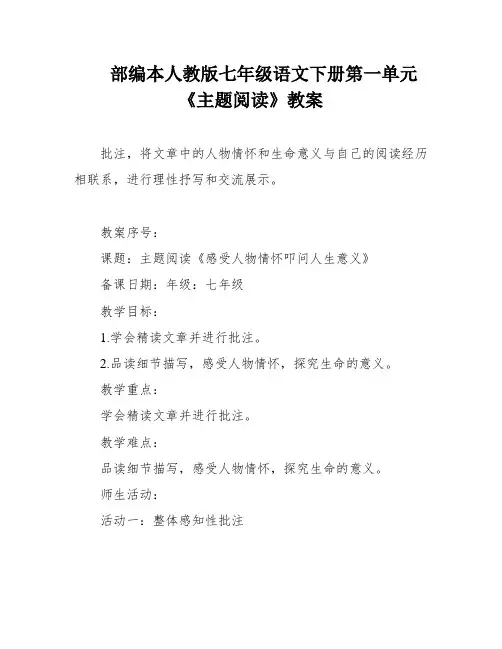 部编本人教版七年级语文下册第一单元《主题阅读》教案

批注，将文章中的人物情怀和生命意义与自己的阅读经历相联系，进行理性抒写和交流展示。

教案序号：

课题：主题阅读《感受人物情怀叩问人生意义》

备课日期：年级：七年级

教学目标：

1.学会精读文章并进行批注。

2.品读细节描写，感受人物情怀，探究生命的意义。

教学重点：

学会精读文章并进行批注。

教学难点：

品读细节描写，感受人物情怀，探究生命的意义。

师生活动：

活动一：整体感知性批注